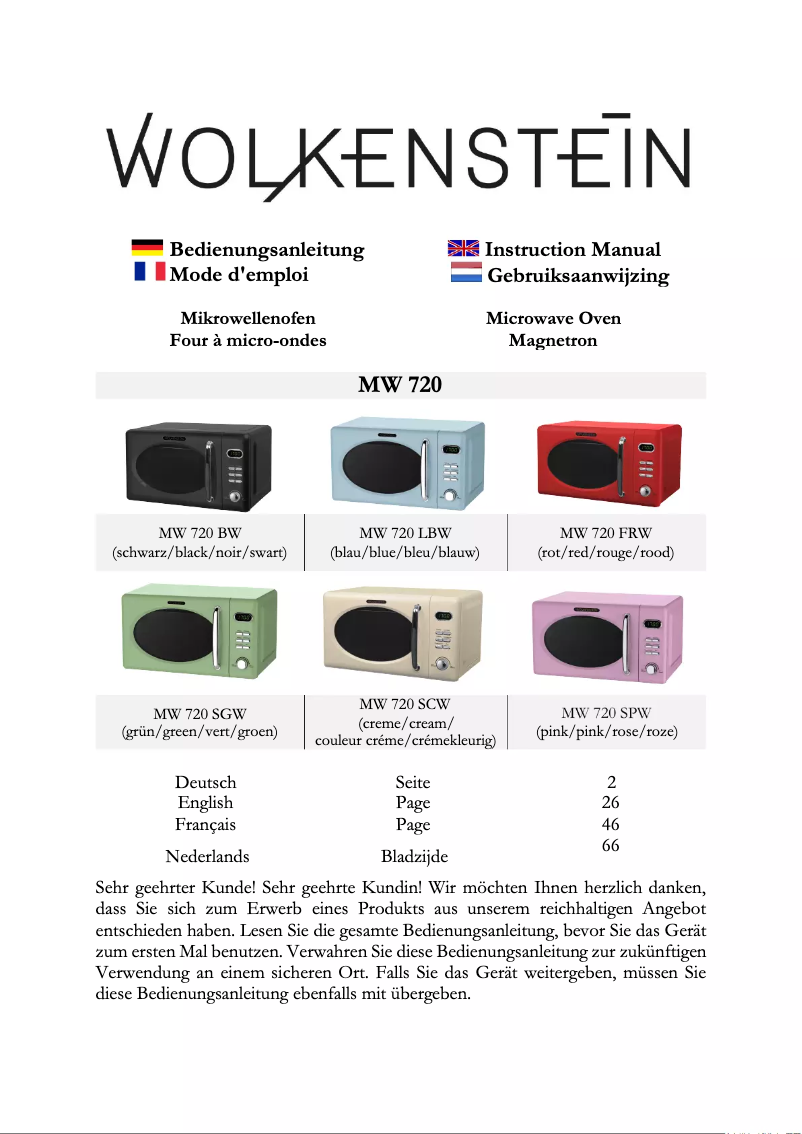 WOLKENSTEIN

Bedienungsanleitung
Mode d'emploi

Instruction Manual
Gebruiksaanwijzing

Mikrowellenofen
Four à micro-ondes

Microwave Oven
Magnetron

MW 720

| MW 720 BW (schwarz/black/noir/swart) | MW 720 LBW (blau/blue/bleu/blauw) | MW 720 FRW (rot/red/rouge/rood) |
|---|---|---|
| MW 720 SGW (grün/green/vert/groen) | MW 720 SCW (creme/cream/ couleur créme/crémekleurig) | MW 720 SPW (pink/pink/rose/roze) |

| Deutsch | Seite | 2 |
|---|---|---|
| English | Page | 26 |
| Français | Page | 46 |
| Nederlands | Bladzijde | 66 |

Sehr geehrter Kunde! Sehr geehrte Kundin! Wir möchten Ihnen herzlich danken, dass Sie sich zum Erwerb eines Produkts aus unserem reichhaltigen Angebot entschieden haben. Lesen Sie die gesamte Bedienungsanleitung, bevor Sie das Gerät zum ersten Mal benutzen. Verwahren Sie diese Bedienungsanleitung zur zukünftigen Verwendung an einem sicheren Ort. Falls Sie das Gerät weitergeben, müssen Sie diese Bedienungsanleitung ebenfalls mit übergeben.